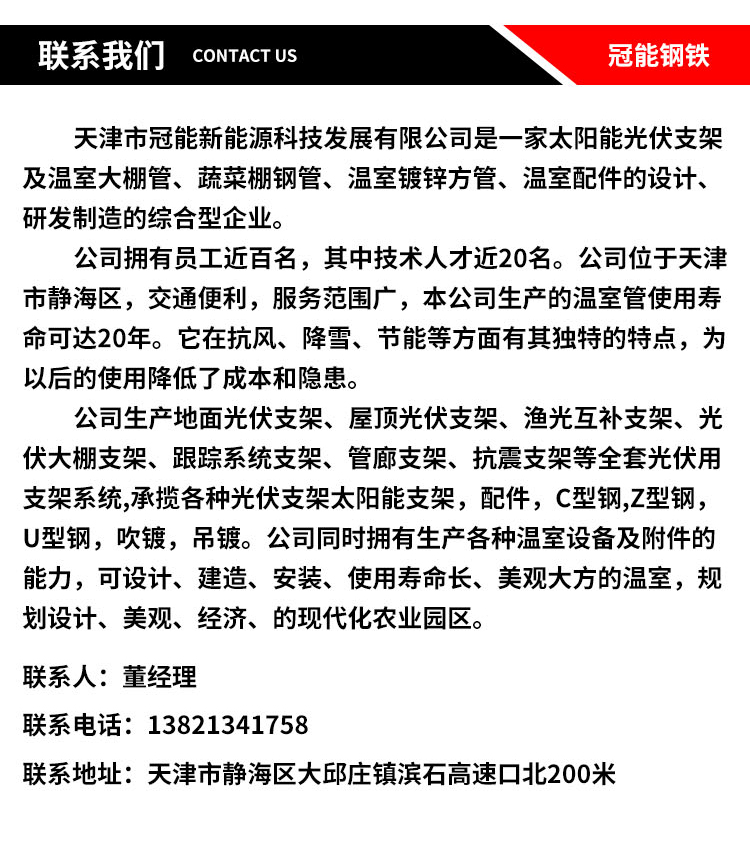 联系我们 CONTACT US

冠能钢铁

天津市冠能新能源科技发展有限公司是一家太阳能光伏支架及温室大棚管、蔬菜棚钢管、温室镀锌方管、温室配件的设计、研发制造的综合型企业。

公司拥有员工近百名，其中技术人才近20名。公司位于天津市静海区，交通便利，服务范围广，本公司生产的温室管使用寿命可达20年。它在抗风、降雪、节能等方面有其独特的特点，为以后的使用降低了成本和隐患。

公司生产地面光伏支架、屋顶光伏支架、渔光互补支架、光伏大棚支架、跟踪系统支架、管廊支架、抗震支架等全套光伏用支架系统,承揽各种光伏支架太阳能支架，配件，C型钢,Z型钢，U型钢，吹镀，吊镀。公司同时拥有生产各种温室设备及附件的能力，可设计、建造、安装、使用寿命长、美观大方的温室，规划设计、美观、经济、的现代化农业园区。

联系人：董经理

联系电话：13821341758

联系地址：天津市静海区大邱庄镇滨石高速口北200米